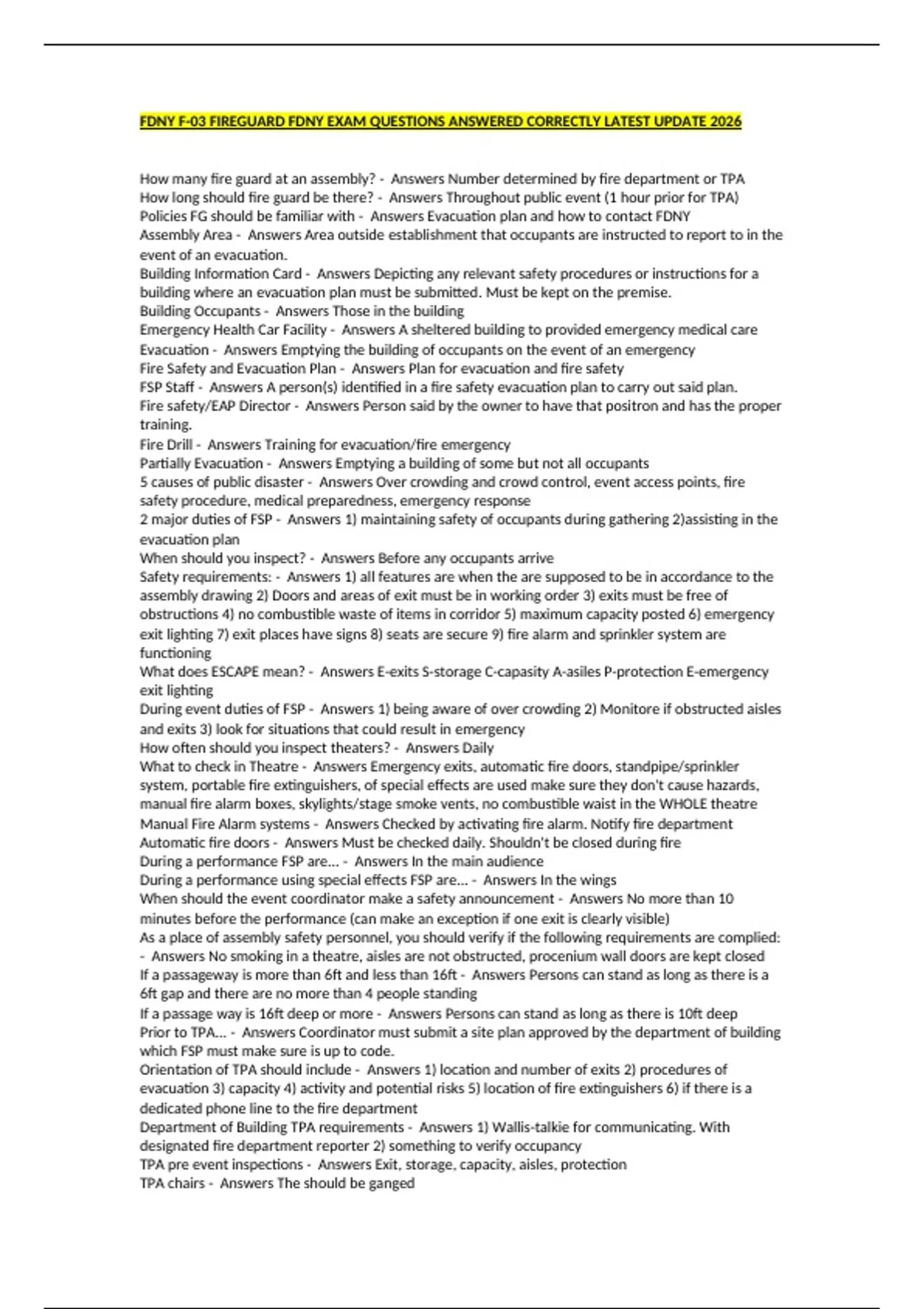 FDNY F-03 FIREGUARD FDNY EXAM QUESTIONS ANSWERED CORRECTLY LATEST UPDATE 2026

How many fire guard at an assembly? - Answers Number determined by fire department or TPA
How long should fire guard be there? - Answers Throughout public event (1 hour prior for TPA)
Policies FG should be familiar with - Answers Evacuation plan and how to contact FDNY
Assembly Area - Answers Area outside establishment that occupants are instructed to report to in the event of an evacuation.
Building Information Card - Answers Depicting any relevant safety procedures or instructions for a building where an evacuation plan must be submitted. Must be kept on the premise.
Building Occupants - Answers Those in the building
Emergency Health Car Facility - Answers A sheltered building to provided emergency medical care
Evacuation - Answers Emptying the building of occupants on the event of an emergency
Fire Safety and Evacuation Plan - Answers Plan for evacuation and fire safety
FSP Staff - Answers A person(s) identified in a fire safety evacuation plan to carry out said plan.
Fire safety/EAP Director - Answers Person said by the owner to have that positron and has the proper training.
Fire Drill - Answers Training for evacuation/fire emergency
Partially Evacuation - Answers Emptying a building of some but not all occupants
5 causes of public disaster - Answers Over crowding and crowd control, event access points, fire safety procedure, medical preparedness, emergency response
2 major duties of FSP - Answers 1) maintaining safety of occupants during gathering 2)assisting in the evacuation plan
When should you inspect? - Answers Before any occupants arrive
Safety requirements: - Answers 1) all features are when the are supposed to be in accordance to the assembly drawing 2) Doors and areas of exit must be in working order 3) exits must be free of obstructions 4) no combustible waste of items in corridor 5) maximum capacity posted 6) emergency exit lighting 7) exit places have signs 8) seats are secure 9) fire alarm and sprinkler system are functioning
What does ESCAPE mean? - Answers E-exits S-storage C-capasity A-asiles P-protection E-emergency exit lighting
During event duties of FSP - Answers 1) being aware of over crowding 2) Monitore if obstructed aisles and exits 3) look for situations that could result in emergency
How often should you inspect theaters? - Answers Daily
What to check in Theatre - Answers Emergency exits, automatic fire doors, standpipe/sprinkler system, portable fire extinguishers, of special effects are used make sure they don't cause hazards, manual fire alarm boxes, skylights/stage smoke vents, no combustible waist in the WHOLE theatre
Manual Fire Alarm systems - Answers Checked by activating fire alarm. Notify fire department
Automatic fire doors - Answers Must be checked daily. Shouldn't be closed during fire
During a performance FSP are... - Answers In the main audience
During a performance using special effects FSP are... - Answers In the wings
When should the event coordinator make a safety announcement - Answers No more than 10 minutes before the performance (can make an exception if one exit is clearly visible)
As a place of assembly safety personnel, you should verify if the following requirements are complied: - Answers No smoking in a theatre, aisles are not obstructed, procenium wall doors are kept closed
If a passageway is more than 6ft and less than 16ft - Answers Persons can stand as long as there is a 6ft gap and there are no more than 4 people standing
If a passage way is 16ft deep or more - Answers Persons can stand as long as there is 10ft deep
Prior to TPA... - Answers Coordinator must submit a site plan approved by the department of building which FSP must make sure is up to code.
Orientation of TPA should include - Answers 1) location and number of exits 2) procedures of evacuation 3) capacity 4) activity and potential risks 5) location of fire extinguishers 6) if there is a dedicated phone line to the fire department
Department of Building TPA requirements - Answers 1) Wallis-talkie for communicating. With designated fire department reporter 2) something to verify occupancy
TPA pre event inspections - Answers Exit, storage, capacity, aisles, protection
TPA chairs - Answers The should be ganged